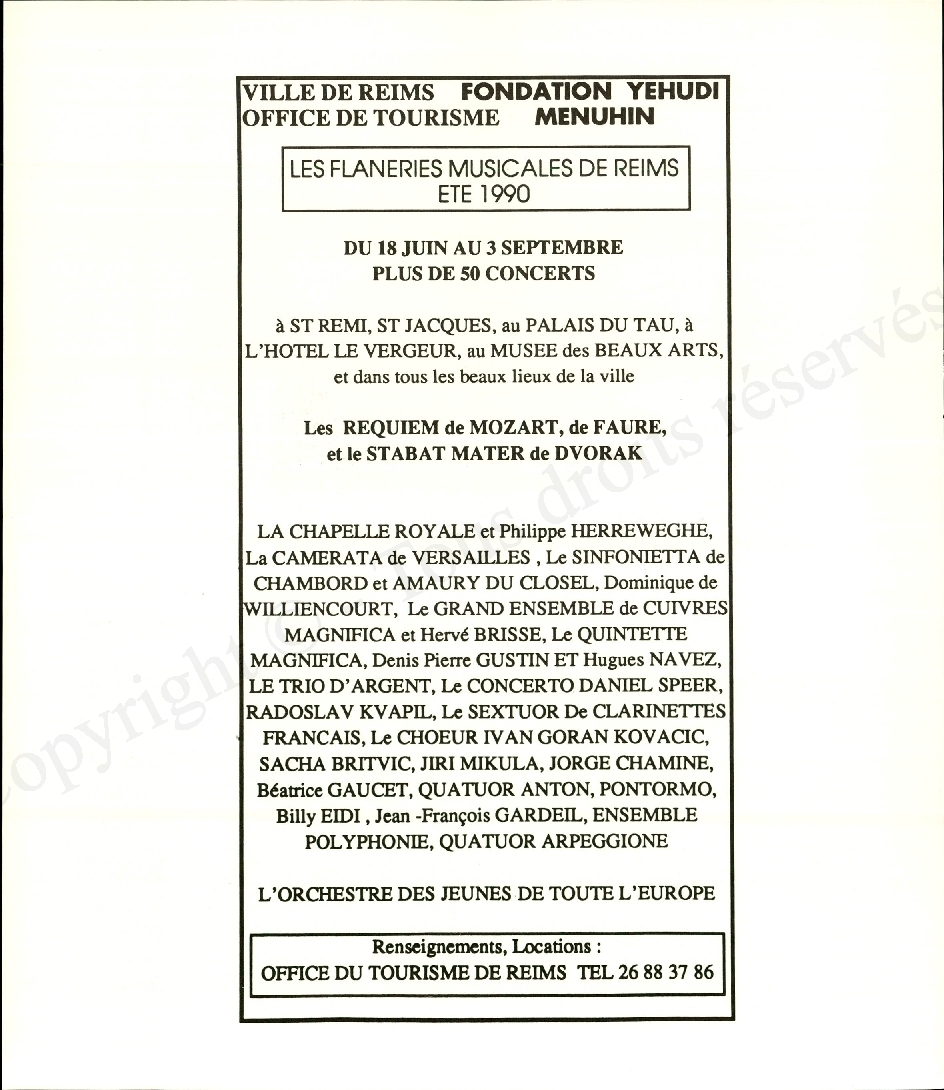 VILLE DE REIMS FONDATION YEHUDI
OFFICE DE TOURISME MENUHIN

LES FLANERIES MUSICALES DE REIMS
ETE 1990

DU 18 JUIN AU 3 SEPTEMBRE
PLUS DE 50 CONCERTS

à ST REMI, ST JACQUES, au PALAIS DU TAU, à L'HOTEL LE VERGEUR, au MUSEE des BEAUX ARTS, et dans tous les beaux lieux de la ville

Les REQUIEM de MOZART, de FAURE, et le STABAT MATER de DVORAK

LA CHAPELLE ROYALE et Philippe HERREWEGHE, La CAMERATA de VERSAILLES , Le SINFONIETTA de CHAMBORD et AMAURY DU CLOSEL, Dominique de WILLIENCOURT, Le GRAND ENSEMBLE de CUIVRES MAGNIFICA et Hervé BRISSE, Le QUINTETTE MAGNIFICA, Denis Pierre GUSTIN ET Hugues NAVEZ, LE TRIO D'ARGENT, Le CONCERTO DANIEL SPEER, RADOSLAV KVAPIL, Le SEXTUOR De CLARINETTES FRANCAIS, Le CHOEUR IVAN GORAN KOVACIC, SACHA BRITVIC, JIRI MIKULA, JORGE CHAMINE, Béatrice GAUCET, QUATUOR ANTON, PONTORMO, Billy EIDI , Jean -François GARDEIL, ENSEMBLE POLYPHONIE, QUATUOR ARPEGGIONE

L'ORCHESTRE DES JEUNES DE TOUTE L'EUROPE

Renseignements, Locations :
OFFICE DU TOURISME DE REIMS TEL 26 88 37 86

Copyright © Tous droits réservés